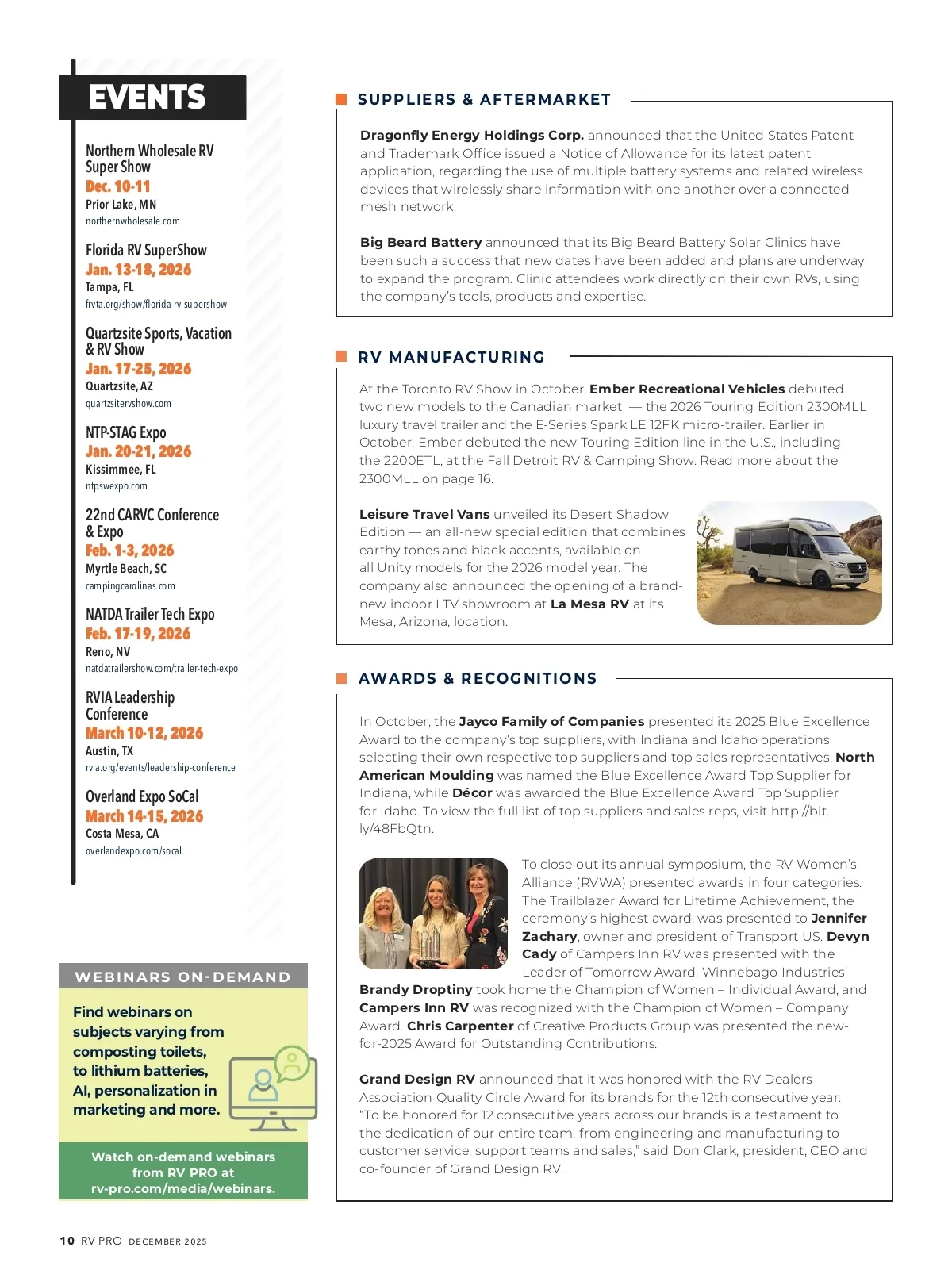 EVENTS

Northern Wholesale RV Super Show
Dec. 10-11
Prior Lake, MN
northernwholesale.com

Florida RV SuperShow
Jan. 13-18, 2026
Tampa, FL
frvta.org/show/florida-rv-supershow

Quartzsite Sports, Vacation & RV Show
Jan. 17-25, 2026
Quartzsite, AZ
quartzsitervshow.com

NTP-STAG Expo
Jan. 20-21, 2026
Kissimmee, FL
ntpswexpo.com

22nd CARVC Conference & Expo
Feb. 1-3, 2026
Myrtle Beach, SC
campingcarolinas.com

NATDA Trailer Tech Expo
Feb. 17-19, 2026
Reno, NV
natdatrailershow.com/trailer-tech-expo

RVIA Leadership Conference
March 10-12, 2026
Austin, TX
rvia.org/events/leadership-conference

Overland Expo SoCal
March 14-15, 2026
Costa Mesa, CA
overlandexpo.com/socal

WEBINARS ON-DEMAND

Find webinars on subjects varying from composting toilets, to lithium batteries, AI, personalization in marketing and more.

Watch on-demand webinars from RV PRO at rv-pro.com/media/webinars.

SUPPLIERS & AFTERMARKET

Dragonfly Energy Holdings Corp. announced that the United States Patent and Trademark Office issued a Notice of Allowance for its latest patent application, regarding the use of multiple battery systems and related wireless devices that wirelessly share information with one another over a connected mesh network.

Big Beard Battery announced that its Big Beard Battery Solar Clinics have been such a success that new dates have been added and plans are underway to expand the program. Clinic attendees work directly on their own RVs, using the company's tools, products and expertise.

RV MANUFACTURING

At the Toronto RV Show in October, Ember Recreational Vehicles debuted two new models to the Canadian market — the 2026 Touring Edition 2300MLL luxury travel trailer and the E-Series Spark LE 12FK micro-trailer. Earlier in October, Ember debuted the new Touring Edition line in the U.S., including the 2200ETL, at the Fall Detroit RV & Camping Show. Read more about the 2300MLL on page 16.

Leisure Travel Vans unveiled its Desert Shadow Edition — an all-new special edition that combines earthy tones and black accents, available on all Unity models for the 2026 model year. The company also announced the opening of a brand-new indoor LTV showroom at La Mesa RV at its Mesa, Arizona, location.

AWARDS & RECOGNITIONS

In October, the Jayco Family of Companies presented its 2025 Blue Excellence Award to the company's top suppliers, with Indiana and Idaho operations selecting their own respective top suppliers and top sales representatives. North American Moulding was named the Blue Excellence Award Top Supplier for Indiana, while Décor was awarded the Blue Excellence Award Top Supplier for Idaho. To view the full list of top suppliers and sales reps, visit http://bit.ly/48FbQtn.

To close out its annual symposium, the RV Women's Alliance (RVWA) presented awards in four categories. The Trailblazer Award for Lifetime Achievement, the ceremony's highest award, was presented to Jennifer Zachary, owner and president of Transport US. Devyn Cady of Campers Inn RV was presented with the Leader of Tomorrow Award. Winnebago Industries' Brandy Droptiny took home the Champion of Women – Individual Award, and Campers Inn RV was recognized with the Champion of Women – Company Award. Chris Carpenter of Creative Products Group was presented the new-for-2025 Award for Outstanding Contributions.

Grand Design RV announced that it was honored with the RV Dealers Association Quality Circle Award for its brands for the 12th consecutive year. "To be honored for 12 consecutive years across our brands is a testament to the dedication of our entire team, from engineering and manufacturing to customer service, support teams and sales," said Don Clark, president, CEO and co-founder of Grand Design RV.

10 RV PRO DECEMBER 2025